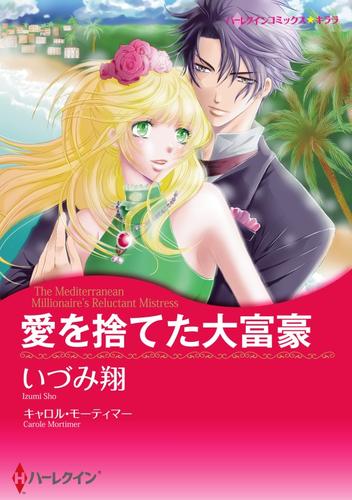 ハーレクインコミックス★キララ

The Mediterranean Millionaire's Reluctant Mistress

愛を捨てた大富豪

いづみ翔
Izumi Sho

キャロル・モーティマー
Carole Mortimer

H ハーレクイン